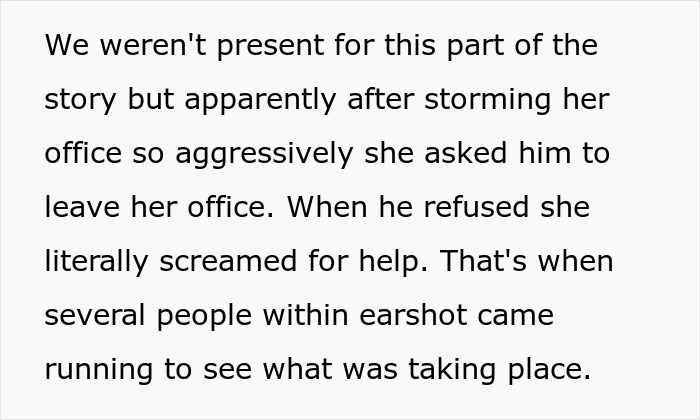 We weren't present for this part of the story but apparently after storming her office so aggressively she asked him to leave her office. When he refused she literally screamed for help. That's when several people within earshot came running to see what was taking place.